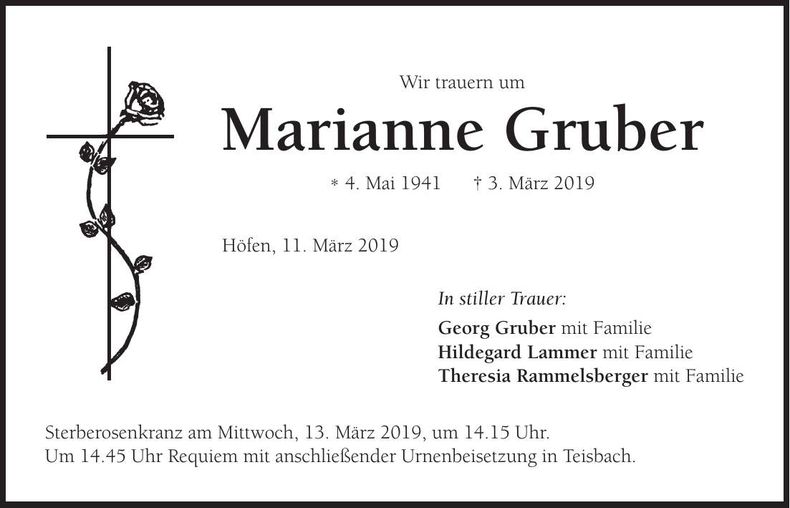 Wir trauern um

Marianne Gruber

* 4. Mai 1941 † 3. März 2019

Höfen, 11. März 2019

In stiller Trauer:

Georg Gruber mit Familie
Hildegard Lammer mit Familie
Theresia Rammelsberger mit Familie

Sterberosenkranz am Mittwoch, 13. März 2019, um 14.15 Uhr.
Um 14.45 Uhr Requiem mit anschließender Urnenbeisetzung in Teisbach.